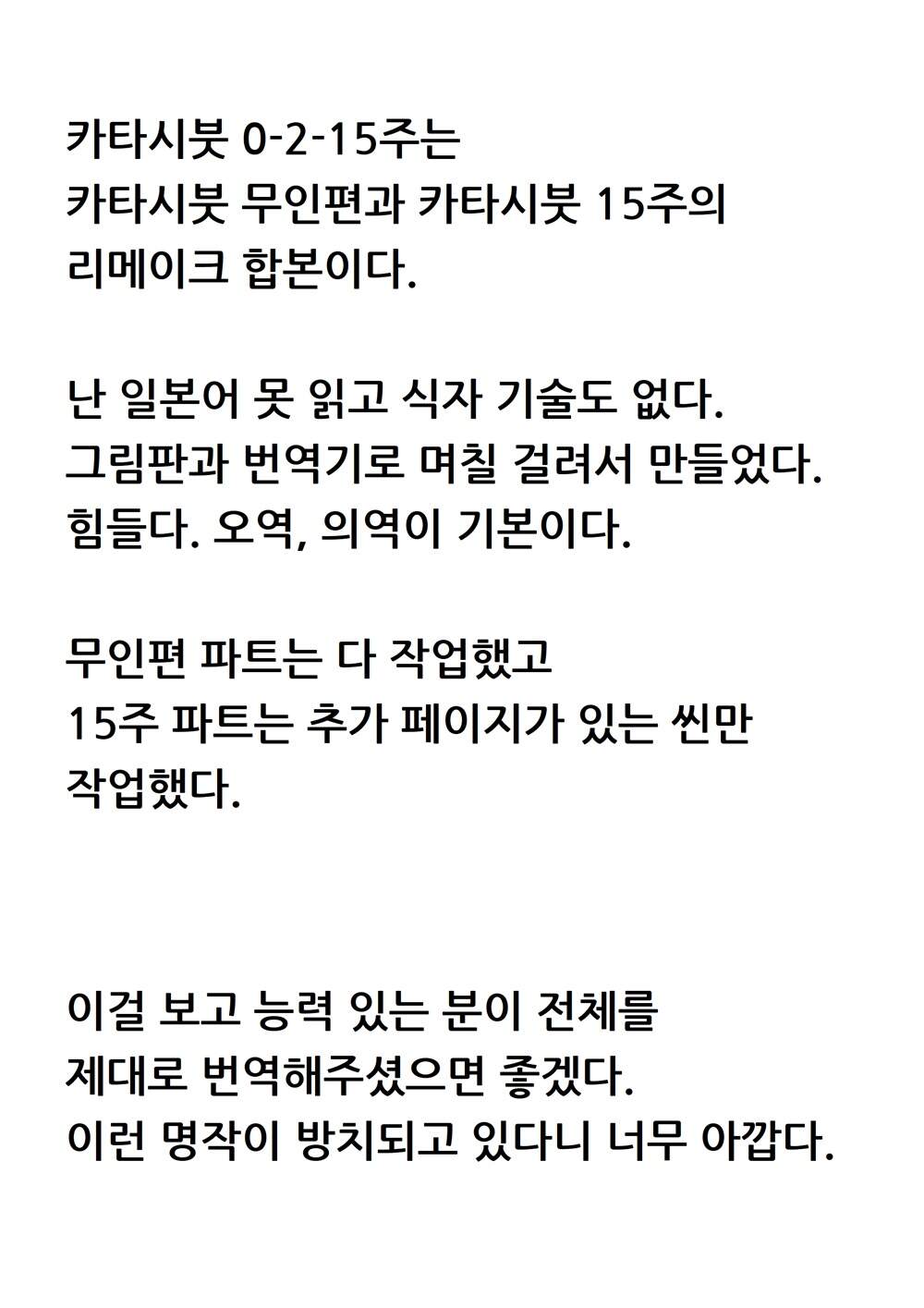 카타시붓 0-2-15주는
카타시붓 무인편과 카타시붓 15주의
리메이크 합본이다.

난 일본어 못 읽고 식자 기술도 없다.
그림판과 번역기로 며칠 걸려서 만들었다.
힘들다. 오역, 의역이 기본이다.

무인편 파트는 다 작업했고
15주 파트는 추가 페이지가 있는 씬만
작업했다.

이걸 보고 능력 있는 분이 전체를
제대로 번역해주셨으면 좋겠다.
이런 명작이 방치되고 있다니 너무 아깝다.